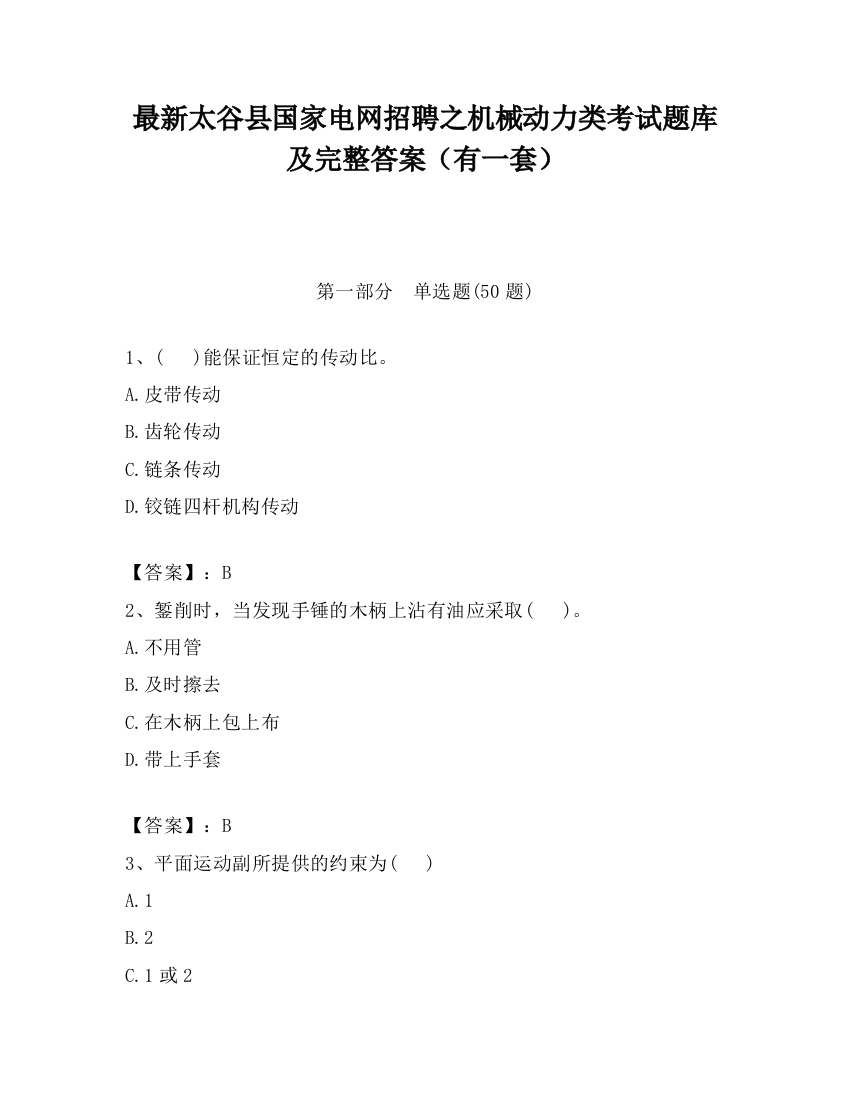 最新太谷县国家电网招聘之机械动力类考试题库及完整答案（有一套）

第一部分　单选题(50 题)

1、(　 )能保证恒定的传动比。

A.皮带传动

B.齿轮传动

C.链条传动

D.铰链四杆机构传动

【答案】：B

2、錾削时，当发现手锤的木柄上沾有油应采取(　 )。

A.不用管

B.及时擦去

C.在木柄上包上布

D.带上手套

【答案】：B

3、平面运动副所提供的约束为(　 )

A.1

B.2

C.1 或 2